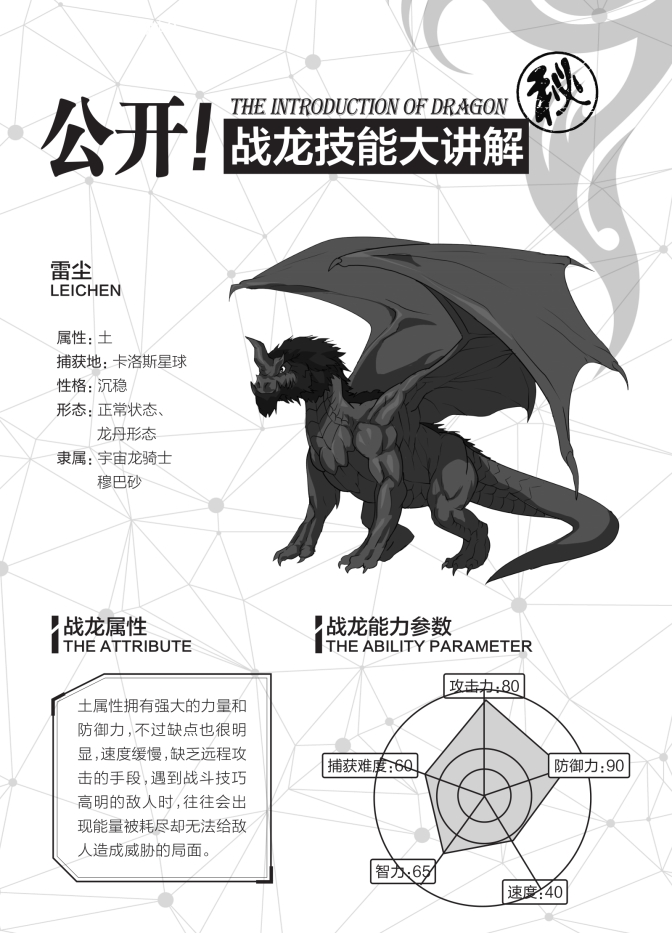 公开!

THE INTRODUCTION OF DRAGON

战龙技能大讲解

秘

雷尘
LEICHEN

属性:土
捕获地:卡洛斯星球
性格:沉稳
形态:正常状态、
龙丹形态
隶属:宇宙龙骑士
穆巴砂

战龙属性
THE ATTRIBUTE

土属性拥有强大的力量和防御力,不过缺点也很明显,速度缓慢,缺乏远程攻击的手段,遇到战斗技巧高明的敌人时,往往会出现能量被耗尽却无法给敌人造成威胁的局面。

战龙能力参数
THE ABILITY PARAMETER

攻击力:80
防御力:90
速度:40
智力:65
捕获难度:60